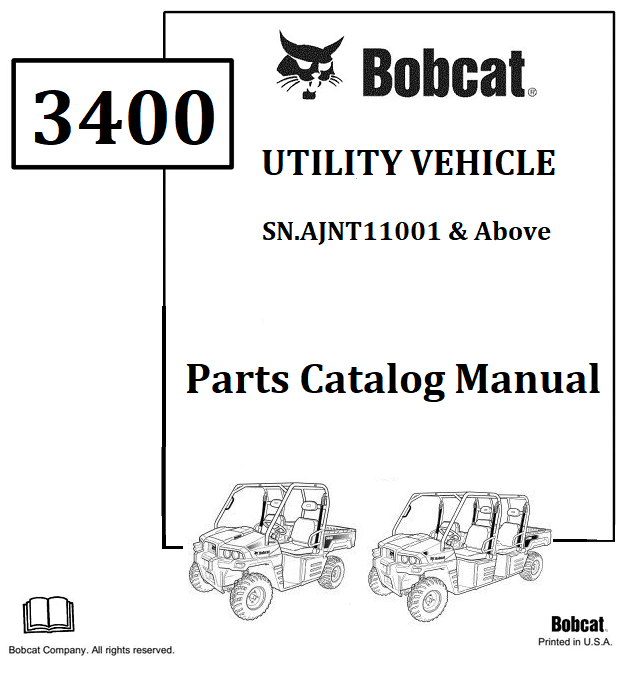 3400

Bobcat®

UTILITY VEHICLE

SN.AJNT11001 & Above

Parts Catalog Manual

Bobcat Company. All rights reserved.

Bobcat.
Printed in U.S.A.